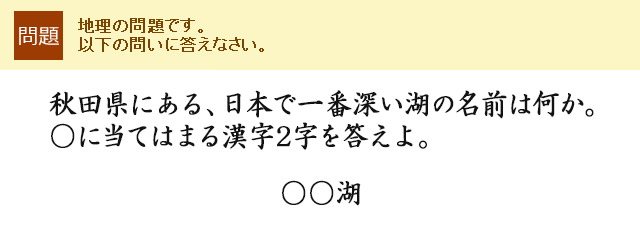 問題

地理の問題です。
以下の問いに答えなさい。

秋田県にある、日本で一番深い湖の名前は何か。
○に当てはまる漢字2字を答えよ。

○○湖